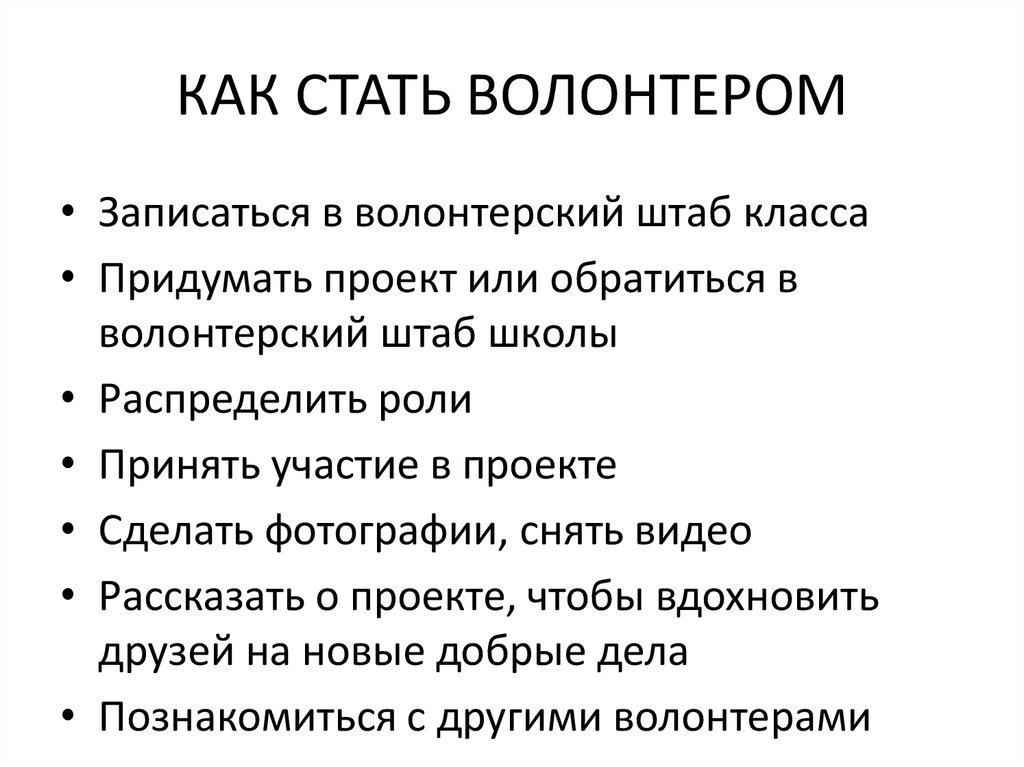 КАК СТАТЬ ВОЛОНТЕРОМ

• Записаться в волонтерский штаб класса
• Придумать проект или обратиться в волонтерский штаб школы
• Распределить роли
• Принять участие в проекте
• Сделать фотографии, снять видео
• Рассказать о проекте, чтобы вдохновить друзей на новые добрые дела
• Познакомиться с другими волонтерами